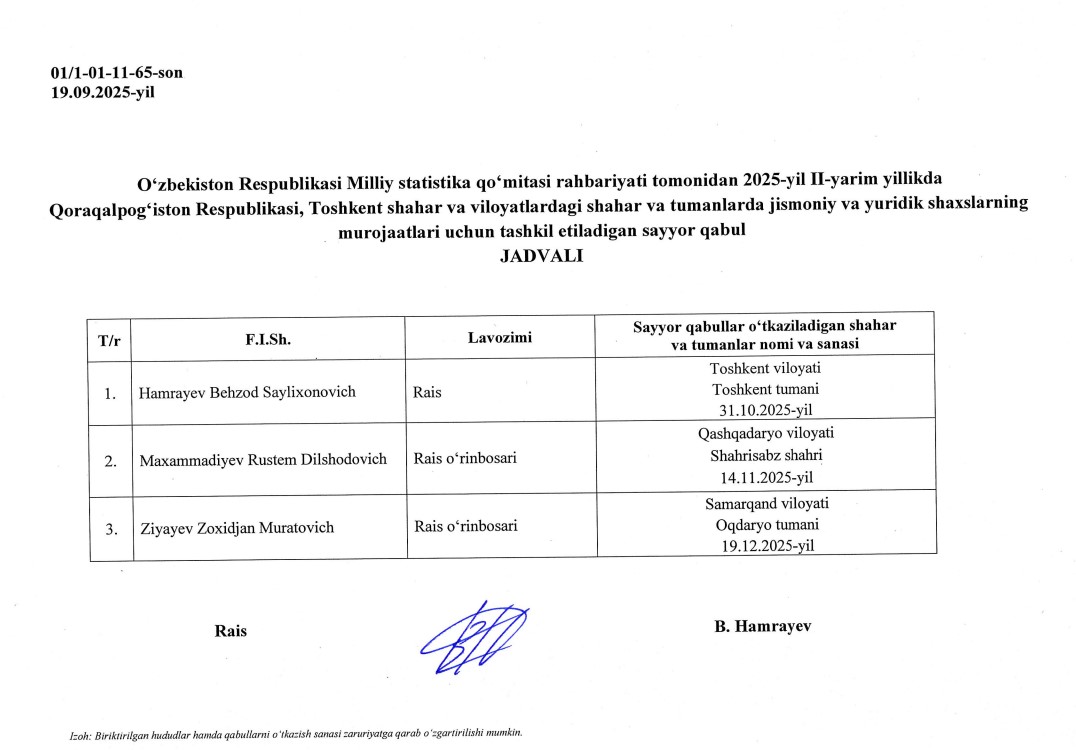 01/1-01-11-65-son
19.09.2025-yil

O‘zbekiston Respublikasi Milliy statistika qo‘mitasi rahbariyati tomonidan 2025-yil II-yarim yillikda Qoraqalpog‘iston Respublikasi, Toshkent shahar va viloyatlardagi shahar va tumanlarda jismoniy va yuridik shaxslarning murojaatlari uchun tashkil etiladigan sayyor qabul
JADVALI

| T/r | F.I.Sh. | Lavozimi | Sayyor qabullar o‘tkaziladigan shahar va tumanlar nomi va sanasi |
|---|---|---|---|
| 1. | Hamrayev Behzod Saylixonovich | Rais | Toshkent viloyati Toshkent tumani 31.10.2025-yil |
| 2. | Maxammadiyev Rustem Dilshodovich | Rais o‘rinbosari | Qashqadaryo viloyati Shahrisabz shahri 14.11.2025-yil |
| 3. | Ziyayev Zoxidjan Muratovich | Rais o‘rinbosari | Samarqand viloyati Oqdaryo tumani 19.12.2025-yil |

Rais

B. Hamrayev

Izoh: Biriktirilgan hududlar hamda qabullarni o‘tkazish sanasi zaruriyatga qarab o‘zgartirilishi mumkin.